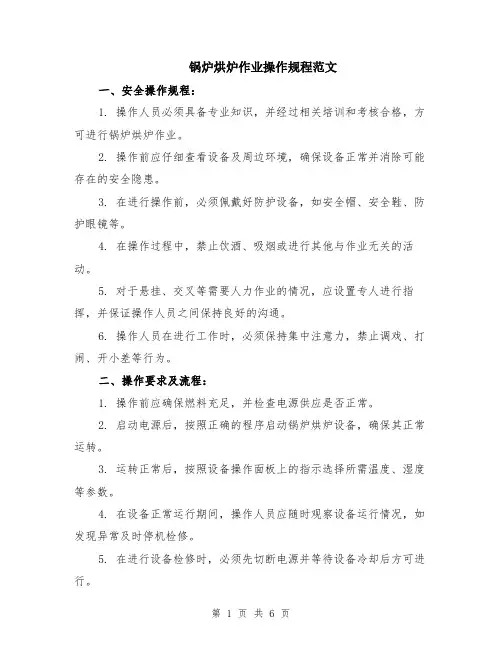 锅炉烘炉作业操作规程范文

一、安全操作规程：

1. 操作人员必须具备专业知识，并经过相关培训和考核合格，方可进行锅炉烘炉作业。

2. 操作前应仔细查看设备及周边环境，确保设备正常并消除可能存在的安全隐患。

3. 在进行操作前，必须佩戴好防护设备，如安全帽、安全鞋、防护眼镜等。

4. 在操作过程中，禁止饮酒、吸烟或进行其他与作业无关的活动。

5. 对于悬挂、交叉等需要人力作业的情况，应设置专人进行指挥，并保证操作人员之间保持良好的沟通。

6. 操作人员在进行工作时，必须保持集中注意力，禁止调戏、打闹、开小差等行为。

二、操作要求及流程：

1. 操作前应确保燃料充足，并检查电源供应是否正常。

2. 启动电源后，按照正确的程序启动锅炉烘炉设备，确保其正常运转。

3. 运转正常后，按照设备操作面板上的指示选择所需温度、湿度等参数。

4. 在设备正常运行期间，操作人员应随时观察设备运行情况，如发现异常及时停机检修。

5. 在进行设备检修时，必须先切断电源并等待设备冷却后方可进行。

第 1 页 共 6 页